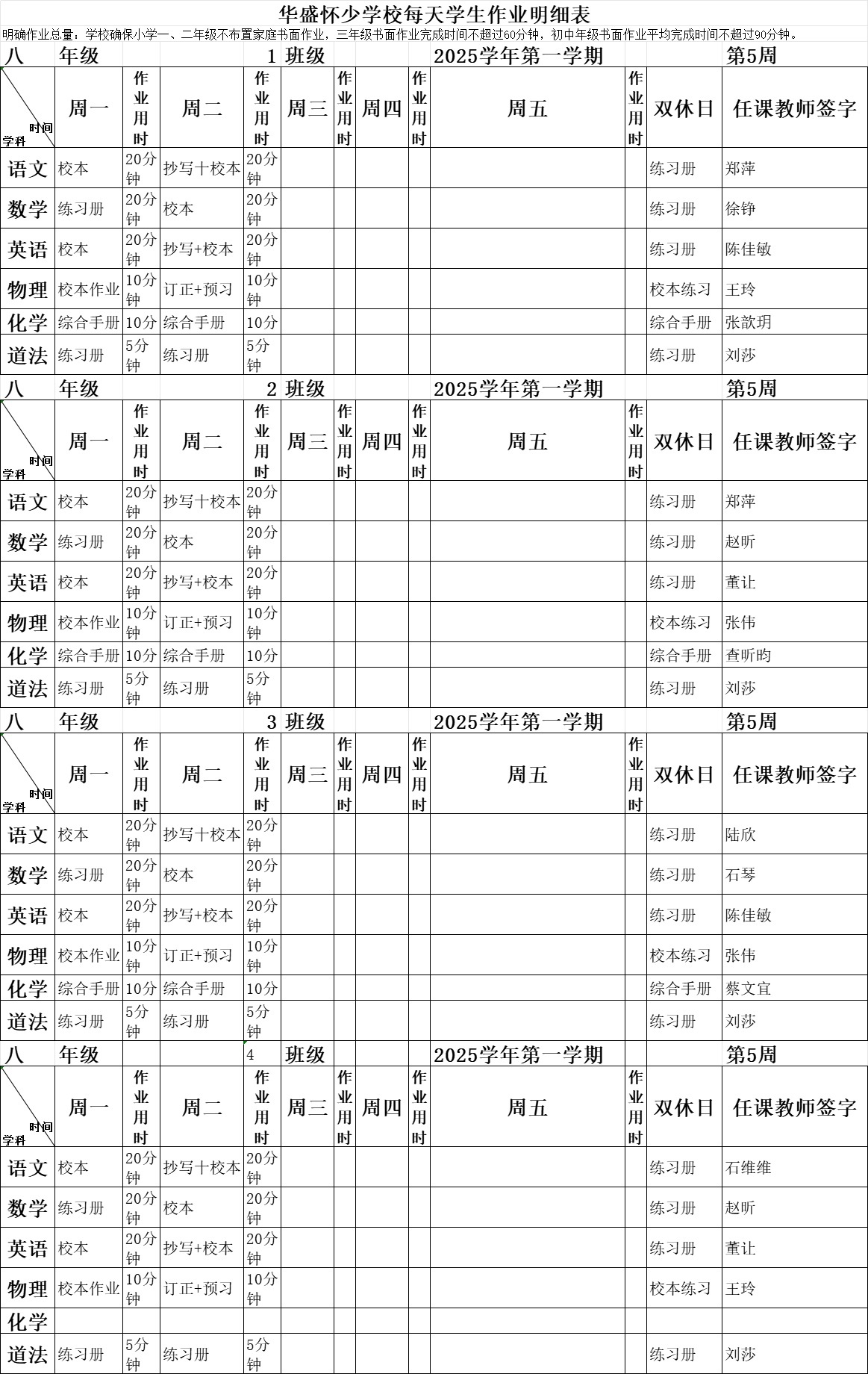 华盛怀少学校每天学生作业明细表

明确作业总量：学校确保小学一、二年级不布置家庭书面作业，三年级书面作业完成时间不超过60分钟，初中年级书面作业平均完成时间不超过90分钟。

八 年级 1 班级 2025学年第一学期 第5周

| 时间 学科 | 周一 | 作业用时 | 周二 | 作业用时 | 周三 | 作业用时 | 周四 | 作业用时 | 周五 | 作业用时 | 双休日 | 任课教师签字 |
|---|---|---|---|---|---|---|---|---|---|---|---|---|
| 语文 | 校本 | 20分钟 | 抄写十校本 | 20分钟 | | | | | | | 练习册 | 郑萍 |
| 数学 | 练习册 | 20分钟 | 校本 | 20分钟 | | | | | | | 练习册 | 徐铮 |
| 英语 | 校本 | 20分钟 | 抄写+校本 | 20分钟 | | | | | | | 练习册 | 陈佳敏 |
| 物理 | 校本作业 | 10分钟 | 订正+预习 | 10分钟 | | | | | | | 校本练习 | 王玲 |
| 化学 | 综合手册 | 10分 | 综合手册 | 10分 | | | | | | | 综合手册 | 张歆玥 |
| 道法 | 练习册 | 5分钟 | 练习册 | 5分钟 | | | | | | | 练习册 | 刘莎 |

八 年级 2 班级 2025学年第一学期 第5周

| 时间 学科 | 周一 | 作业用时 | 周二 | 作业用时 | 周三 | 作业用时 | 周四 | 作业用时 | 周五 | 作业用时 | 双休日 | 任课教师签字 |
|---|---|---|---|---|---|---|---|---|---|---|---|---|
| 语文 | 校本 | 20分钟 | 抄写十校本 | 20分钟 | | | | | | | 练习册 | 郑萍 |
| 数学 | 练习册 | 20分钟 | 校本 | 20分钟 | | | | | | | 练习册 | 赵昕 |
| 英语 | 校本 | 20分钟 | 抄写+校本 | 20分钟 | | | | | | | 练习册 | 董让 |
| 物理 | 校本作业 | 10分钟 | 订正+预习 | 10分钟 | | | | | | | 校本练习 | 张伟 |
| 化学 | 综合手册 | 10分 | 综合手册 | 10分 | | | | | | | 综合手册 | 查昕昀 |
| 道法 | 练习册 | 5分钟 | 练习册 | 5分钟 | | | | | | | 练习册 | 刘莎 |

八 年级 3 班级 2025学年第一学期 第5周

| 时间 学科 | 周一 | 作业用时 | 周二 | 作业用时 | 周三 | 作业用时 | 周四 | 作业用时 | 周五 | 作业用时 | 双休日 | 任课教师签字 |
|---|---|---|---|---|---|---|---|---|---|---|---|---|
| 语文 | 校本 | 20分钟 | 抄写十校本 | 20分钟 | | | | | | | 练习册 | 陆欣 |
| 数学 | 练习册 | 20分钟 | 校本 | 20分钟 | | | | | | | 练习册 | 石琴 |
| 英语 | 校本 | 20分钟 | 抄写+校本 | 20分钟 | | | | | | | 练习册 | 陈佳敏 |
| 物理 | 校本作业 | 10分钟 | 订正+预习 | 10分钟 | | | | | | | 校本练习 | 张伟 |
| 化学 | 综合手册 | 10分 | 综合手册 | 10分 | | | | | | | 综合手册 | 蔡文宜 |
| 道法 | 练习册 | 5分钟 | 练习册 | 5分钟 | | | | | | | 练习册 | 刘莎 |

八 年级 4 班级 2025学年第一学期 第5周

| 时间 学科 | 周一 | 作业用时 | 周二 | 作业用时 | 周三 | 作业用时 | 周四 | 作业用时 | 周五 | 作业用时 | 双休日 | 任课教师签字 |
|---|---|---|---|---|---|---|---|---|---|---|---|---|
| 语文 | 校本 | 20分钟 | 抄写十校本 | 20分钟 | | | | | | | 练习册 | 石维维 |
| 数学 | 练习册 | 20分钟 | 校本 | 20分钟 | | | | | | | 练习册 | 赵昕 |
| 英语 | 校本 | 20分钟 | 抄写+校本 | 20分钟 | | | | | | | 练习册 | 董让 |
| 物理 | 校本作业 | 10分钟 | 订正+预习 | 10分钟 | | | | | | | 校本练习 | 王玲 |
| 化学 | | | | | | | | | | | | |
| 道法 | 练习册 | 5分钟 | 练习册 | 5分钟 | | | | | | | 练习册 | 刘莎 |